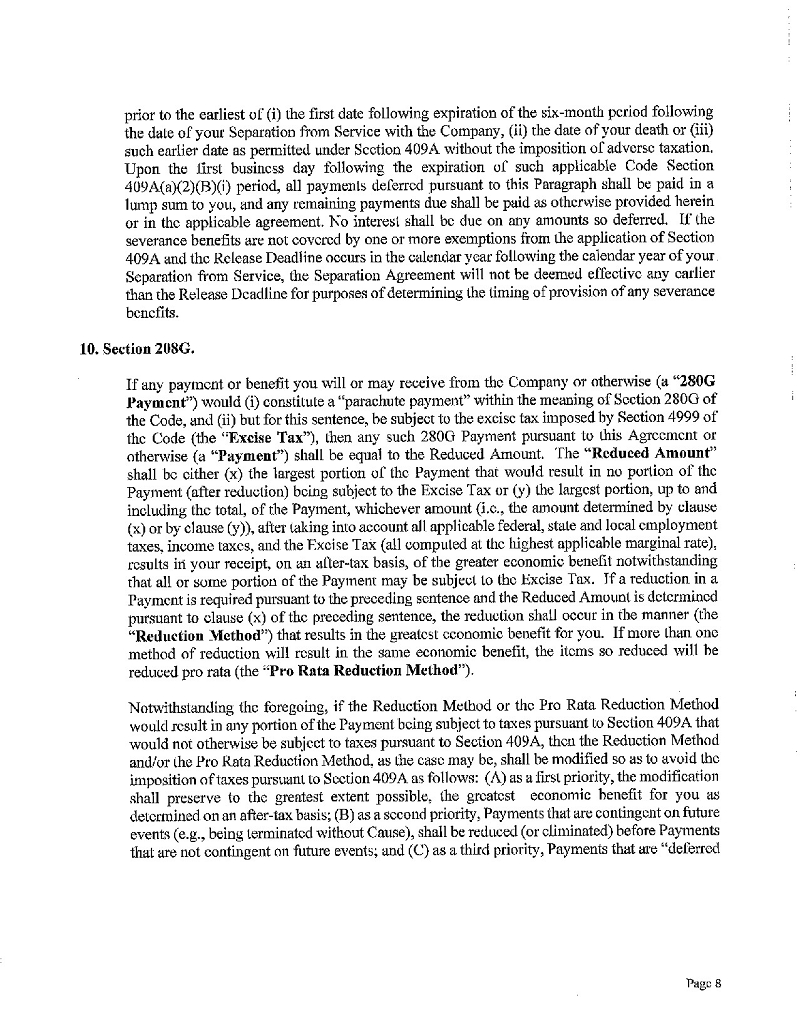 prior to the earliest of (i) the first date following expiration of the six-month period following the date of your Separation from Service with the Company, (ii) the date of your death or (iii) such earlier date as permitted under Section 409A without the imposition of adverse taxation. Upon the first business day following the expiration of such applicable Code Section 409A(a)(2)(B)(i) period, all payments deferred pursuant to this Paragraph shall be paid in a lump sum to you, and any remaining payments due shall be paid as otherwise provided herein or in the applicable agreement. No interest shall be due on any amounts so deferred. If the severance benefits are not covered by one or more exemptions from the application of Section 409A and the Release Deadline occurs in the calendar year following the calendar year of your Separation from Service, the Separation Agreement will not be deemed effective any earlier than the Release Deadline for purposes of determining the timing of provision of any severance benefits.

10. Section 208G.

If any payment or benefit you will or may receive from the Company or otherwise (a "280G Payment") would (i) constitute a "parachute payment" within the meaning of Section 280G of the Code, and (ii) but for this sentence, be subject to the excise tax imposed by Section 4999 of the Code (the "Excise Tax"), then any such 280G Payment pursuant to this Agreement or otherwise (a "Payment") shall be equal to the Reduced Amount. The "Reduced Amount" shall be either (x) the largest portion of the Payment that would result in no portion of the Payment (after reduction) being subject to the Excise Tax or (y) the largest portion, up to and including the total, of the Payment, whichever amount (i.e., the amount determined by clause (x) or by clause (y)), after taking into account all applicable federal, state and local employment taxes, income taxes, and the Excise Tax (all computed at the highest applicable marginal rate), results in your receipt, on an after-tax basis, of the greater economic benefit notwithstanding that all or some portion of the Payment may be subject to the Excise Tax. If a reduction in a Payment is required pursuant to the preceding sentence and the Reduced Amount is determined pursuant to clause (x) of the preceding sentence, the reduction shall occur in the manner (the "Reduction Method") that results in the greatest economic benefit for you. If more than one method of reduction will result in the same economic benefit, the items so reduced will be reduced pro rata (the "Pro Rata Reduction Method").

Notwithstanding the foregoing, if the Reduction Method or the Pro Rata Reduction Method would result in any portion of the Payment being subject to taxes pursuant to Section 409A that would not otherwise be subject to taxes pursuant to Section 409A, then the Reduction Method and/or the Pro Rata Reduction Method, as the case may be, shall be modified so as to avoid the imposition of taxes pursuant to Section 409A as follows: (A) as a first priority, the modification shall preserve to the greatest extent possible, the greatest economic benefit for you as determined on an after-tax basis; (B) as a second priority, Payments that are contingent on future events (e.g., being terminated without Cause), shall be reduced (or eliminated) before Payments that are not contingent on future events; and (C) as a third priority, Payments that are "deferred

Page 8